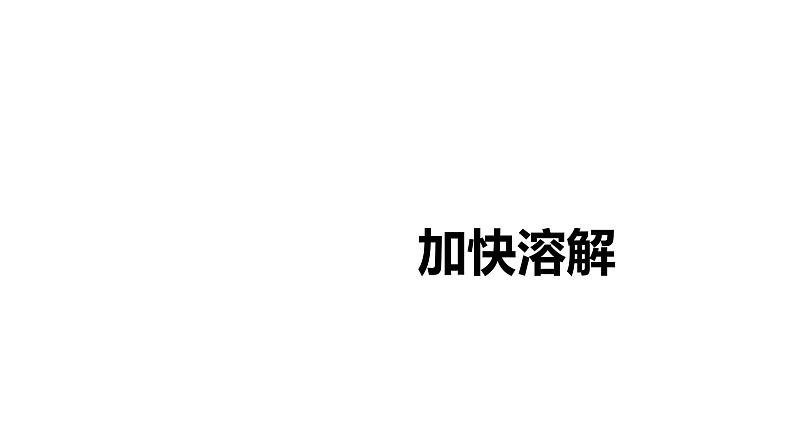 加快溶解